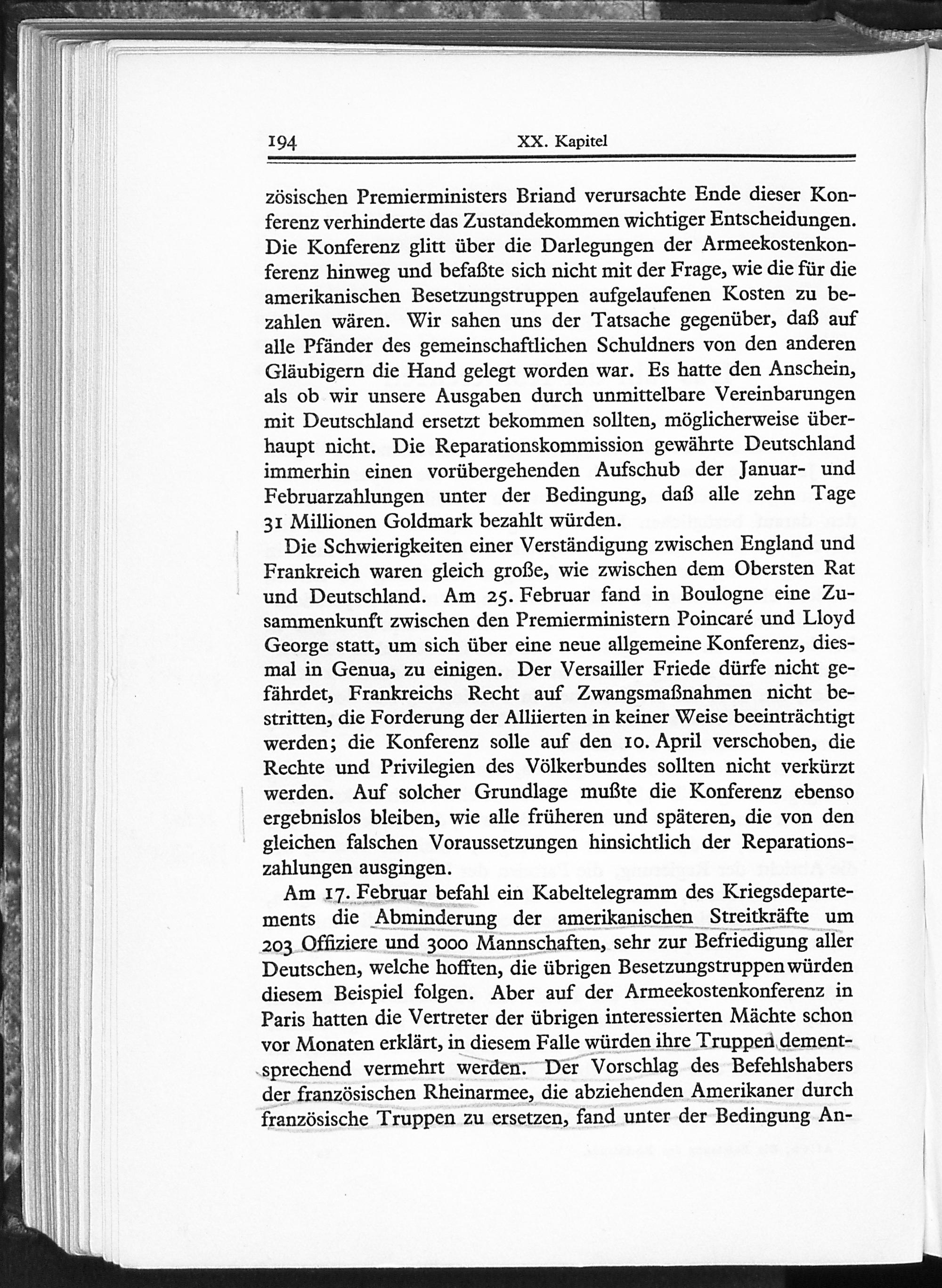 194 XX. Kapitel

zösischen Premierministers Briand verursachte Ende dieser Konferenz verhinderte das Zustandekommen wichtiger Entscheidungen. Die Konferenz glitt über die Darlegungen der Armeekostenkonferenz hinweg und befaßte sich nicht mit der Frage, wie die für die amerikanischen Besetzungstruppen aufgelaufenen Kosten zu bezahlen wären. Wir sahen uns der Tatsache gegenüber, daß auf alle Pfänder des gemeinschaftlichen Schuldners von den anderen Gläubigern die Hand gelegt worden war. Es hatte den Anschein, als ob wir unsere Ausgaben durch unmittelbare Vereinbarungen mit Deutschland ersetzt bekommen sollten, möglicherweise überhaupt nicht. Die Reparationskommission gewährte Deutschland immerhin einen vorübergehenden Aufschub der Januar- und Februarzahlungen unter der Bedingung, daß alle zehn Tage 31 Millionen Goldmark bezahlt würden.

Die Schwierigkeiten einer Verständigung zwischen England und Frankreich waren gleich große, wie zwischen dem Obersten Rat und Deutschland. Am 25. Februar fand in Boulogne eine Zusammenkunft zwischen den Premierministern Poincaré und Lloyd George statt, um sich über eine neue allgemeine Konferenz, diesmal in Genua, zu einigen. Der Versailler Friede dürfe nicht gefährdet, Frankreichs Recht auf Zwangsmaßnahmen nicht bestritten, die Forderung der Alliierten in keiner Weise beeinträchtigt werden; die Konferenz solle auf den 10. April verschoben, die Rechte und Privilegien des Völkerbundes sollten nicht verkürzt werden. Auf solcher Grundlage mußte die Konferenz ebenso ergebnislos bleiben, wie alle früheren und späteren, die von den gleichen falschen Voraussetzungen hinsichtlich der Reparationszahlungen ausgingen.

Am 17. Februar befahl ein Kabeltelegramm des Kriegsdepartements die Abminderung der amerikanischen Streitkräfte um 203 Offiziere und 3000 Mannschaften, sehr zur Befriedigung aller Deutschen, welche hofften, die übrigen Besetzungstruppen würden diesem Beispiel folgen. Aber auf der Armeekostenkonferenz in Paris hatten die Vertreter der übrigen interessierten Mächte schon vor Monaten erklärt, in diesem Falle würden ihre Truppen dementsprechend vermehrt werden. Der Vorschlag des Befehlshabers der französischen Rheinarmee, die abziehenden Amerikaner durch französische Truppen zu ersetzen, fand unter der Bedingung An-